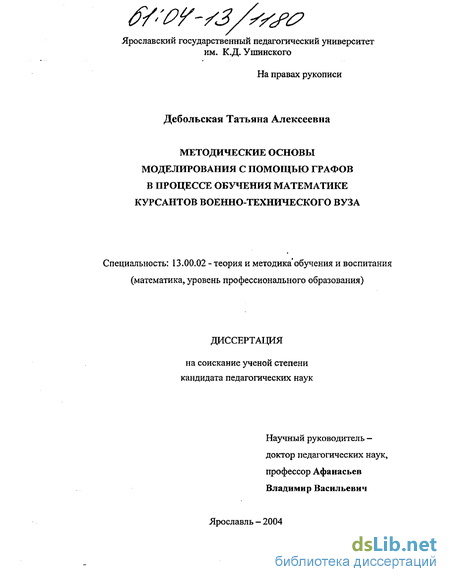 61:04-13/1180

Ярославский государственный педагогический университет им. К.Д. Ушинского

На правах рукописи

Дебольская Татьяна Алексеевна

МЕТОДИЧЕСКИЕ ОСНОВЫ
МОДЕЛИРОВАНИЯ С ПОМОЩЬЮ ГРАФОВ
В ПРОЦЕССЕ ОБУЧЕНИЯ МАТЕМАТИКЕ
КУРСАНТОВ ВОЕННО-ТЕХНИЧЕСКОГО ВУЗА

Специальность: 13.00.02 - теория и методика обучения и воспитания (математика, уровень профессионального образования)

ДИССЕРТАЦИЯ

на соискание ученой степени
кандидата педагогических наук

Научный руководитель – доктор педагогических наук, профессор Афанасьев Владимир Васильевич

Ярославль – 2004

dsLib.net
библиотека диссертаций